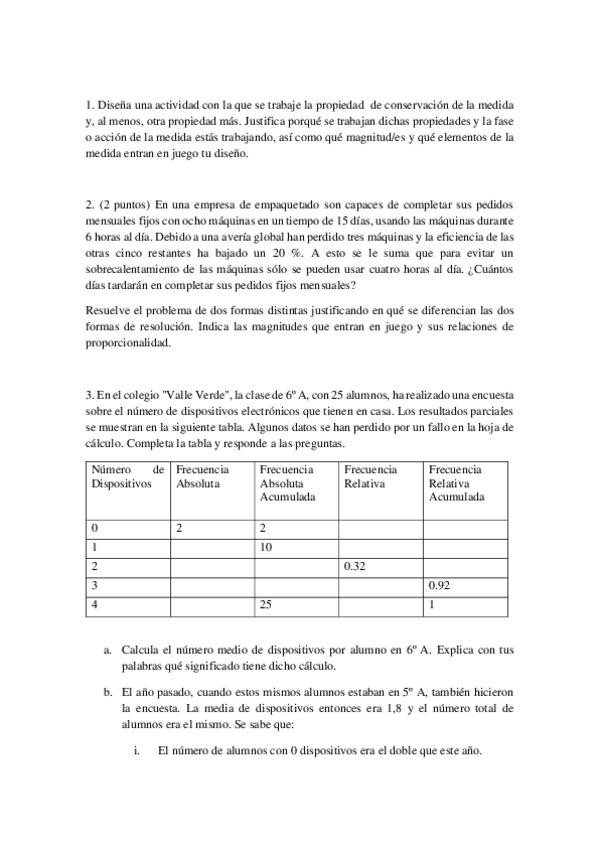 1. Diseña una actividad con la que se trabaje la propiedad de conservación de la medida y, al menos, otra propiedad más. Justifica porqué se trabajan dichas propiedades y la fase o acción de la medida estás trabajando, así como qué magnitud/es y qué elementos de la medida entran en juego tu diseño.

2. (2 puntos) En una empresa de empaquetado son capaces de completar sus pedidos mensuales fijos con ocho máquinas en un tiempo de 15 días, usando las máquinas durante 6 horas al día. Debido a una avería global han perdido tres máquinas y la eficiencia de las otras cinco restantes ha bajado un 20 %. A esto se le suma que para evitar un sobrecalentamiento de las máquinas sólo se pueden usar cuatro horas al día. ¿Cuántos días tardarán en completar sus pedidos fijos mensuales?

Resuelve el problema de dos formas distintas justificando en qué se diferencian las dos formas de resolución. Indica las magnitudes que entran en juego y sus relaciones de proporcionalidad.

3. En el colegio "Valle Verde", la clase de 6º A, con 25 alumnos, ha realizado una encuesta sobre el número de dispositivos electrónicos que tienen en casa. Los resultados parciales se muestran en la siguiente tabla. Algunos datos se han perdido por un fallo en la hoja de cálculo. Completa la tabla y responde a las preguntas.

| Número de Dispositivos | Frecuencia Absoluta | Frecuencia Absoluta Acumulada | Frecuencia Relativa | Frecuencia Relativa Acumulada |
|---|---|---|---|---|
| 0 | 2 | 2 | | |
| 1 | | 10 | | |
| 2 | | | 0.32 | |
| 3 | | | | 0.92 |
| 4 | | 25 | | 1 |

a. Calcula el número medio de dispositivos por alumno en 6º A. Explica con tus palabras qué significado tiene dicho cálculo.

b. El año pasado, cuando estos mismos alumnos estaban en 5º A, también hicieron la encuesta. La media de dispositivos entonces era 1,8 y el número total de alumnos era el mismo. Se sabe que:

i. El número de alumnos con 0 dispositivos era el doble que este año.